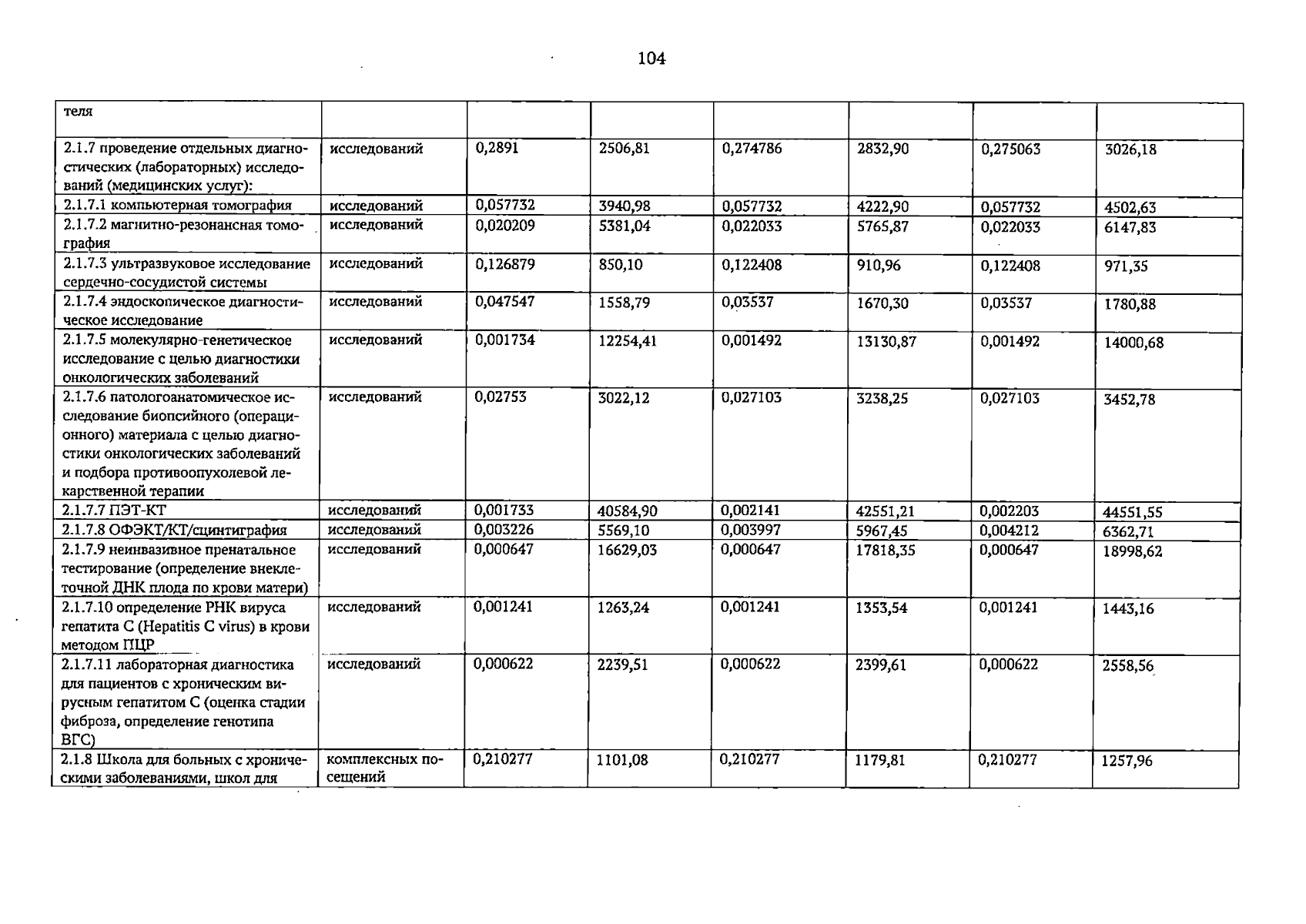 104

| теля | | | | | | | |
|---|---|---|---|---|---|---|---|
| 2.1.7 проведение отдельных диагностических (лабораторных) исследований (медицинских услуг): | исследований | 0,2891 | 2506,81 | 0,274786 | 2832,90 | 0,275063 | 3026,18 |
| 2.1.7.1 компьютерная томография | исследований | 0,057732 | 3940,98 | 0,057732 | 4222,90 | 0,057732 | 4502,63 |
| 2.1.7.2 магнитно-резонансная томография | исследований | 0,020209 | 5381,04 | 0,022033 | 5765,87 | 0,022033 | 6147,83 |
| 2.1.7.3 ультразвуковое исследование сердечно-сосудистой системы | исследований | 0,126879 | 850,10 | 0,122408 | 910,96 | 0,122408 | 971,35 |
| 2.1.7.4 эндоскопическое диагностическое исследование | исследований | 0,047547 | 1558,79 | 0,03537 | 1670,30 | 0,03537 | 1780,88 |
| 2.1.7.5 молекулярно-генетическое исследование с целью диагностики онкологических заболеваний | исследований | 0,001734 | 12254,41 | 0,001492 | 13130,87 | 0,001492 | 14000,68 |
| 2.1.7.6 патологоанатомическое исследование биопсийного (операционного) материала с целью диагностики онкологических заболеваний и подбора противоопухолевой лекарственной терапии | исследований | 0,02753 | 3022,12 | 0,027103 | 3238,25 | 0,027103 | 3452,78 |
| 2.1.7.7 ПЭТ-КТ | исследований | 0,001733 | 40584,90 | 0,002141 | 42551,21 | 0,002203 | 44551,55 |
| 2.1.7.8 ОФЭКТ/КТ/сцинтиграфия | исследований | 0,003226 | 5569,10 | 0,003997 | 5967,45 | 0,004212 | 6362,71 |
| 2.1.7.9 неинвазивное пренатальное тестирование (определение внеклеточной ДНК плода по крови матери) | исследований | 0,000647 | 16629,03 | 0,000647 | 17818,35 | 0,000647 | 18998,62 |
| 2.1.7.10 определение РНК вируса гепатита С (Hepatitis C virus) в крови методом ПЦР | исследований | 0,001241 | 1263,24 | 0,001241 | 1353,54 | 0,001241 | 1443,16 |
| 2.1.7.11 лабораторная диагностика для пациентов с хроническим вирусным гепатитом С (оценка стадии фиброза, определение генотипа ВГС) | исследований | 0,000622 | 2239,51 | 0,000622 | 2399,61 | 0,000622 | 2558,56 |
| 2.1.8 Школа для больных с хроническими заболеваниями, школ для | комплексных посещений | 0,210277 | 1101,08 | 0,210277 | 1179,81 | 0,210277 | 1257,96 |